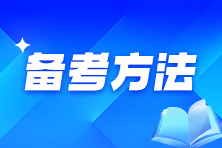 备考方法